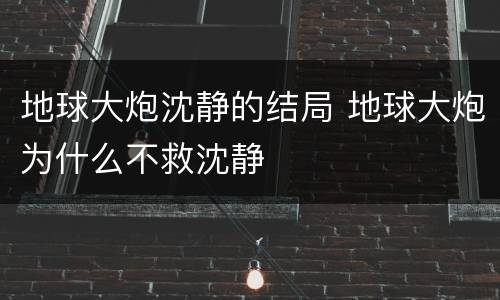 地球大炮沈静的结局 地球大炮为什么不救沈静